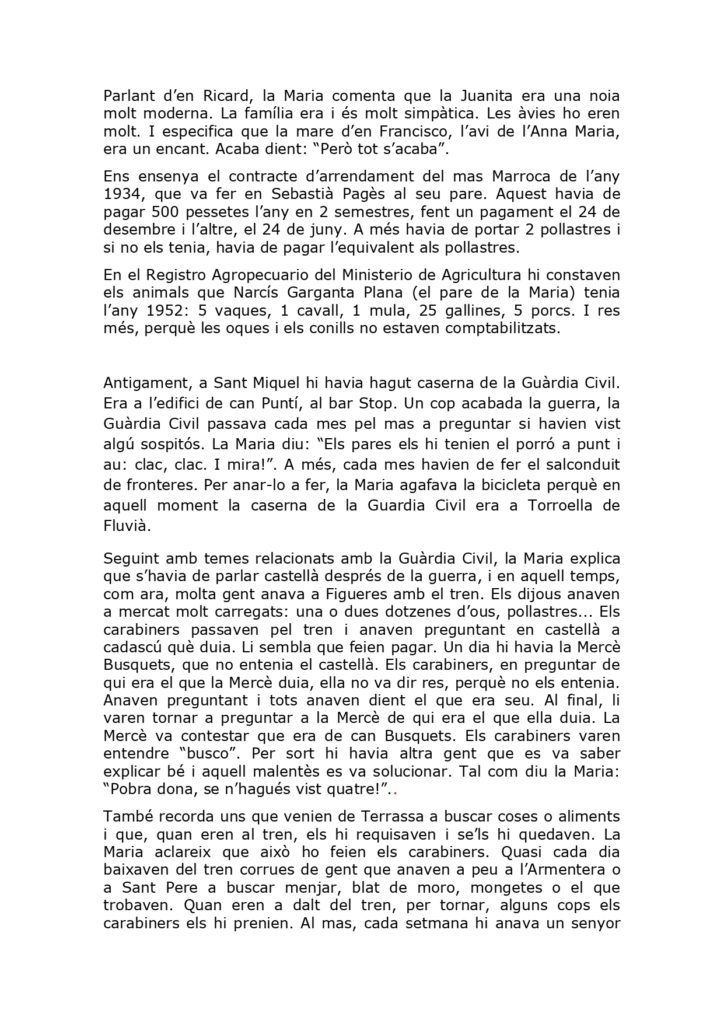 Parlant d'en Ricard, la Maria comenta que la Juanita era una noia molt moderna. La família era i és molt simpàtica. Les àvies ho eren molt. I especifica que la mare d'en Francisco, l'avi de l'Anna Maria, era un encant. Acaba dient: "Però tot s'acaba".

Ens ensenya el contracte d'arrendament del mas Marroca de l'any 1934, que va fer en Sebastià Pagès al seu pare. Aquest havia de pagar 500 pessetes l'any en 2 semestres, fent un pagament el 24 de desembre i l'altre, el 24 de juny. A més havia de portar 2 pollastres i si no els tenia, havia de pagar l'equivalent als pollastres.

En el Registro Agropecuario del Ministerio de Agricultura hi constaven els animals que Narcís Garganta Plana (el pare de la Maria) tenia l'any 1952: 5 vaques, 1 cavall, 1 mula, 25 gallines, 5 porcs. I res més, perquè les oques i els conills no estaven comptabilitzats.

Antigament, a Sant Miquel hi havia hagut caserna de la Guàrdia Civil. Era a l'edifici de can Puntí, al bar Stop. Un cop acabada la guerra, la Guàrdia Civil passava cada mes pel mas a preguntar si havien vist algú sospitós. La Maria diu: "Els pares els hi tenien el porró a punt i au: clac, clac. I mira!". A més, cada mes havien de fer el salconduit de fronteres. Per anar-lo a fer, la Maria agafava la bicicleta perquè en aquell moment la caserna de la Guardia Civil era a Torroella de Fluvià.

Seguint amb temes relacionats amb la Guàrdia Civil, la Maria explica que s'havia de parlar castellà després de la guerra, i en aquell temps, com ara, molta gent anava a Figueres amb el tren. Els dijous anaven a mercat molt carregats: una o dues dotzenes d'ous, pollastres... Els carabiners passaven pel tren i anaven preguntant en castellà a cadascú què duia. Li sembla que feien pagar. Un dia hi havia la Mercè Busquets, que no entenia el castellà. Els carabiners, en preguntar de qui era el que la Mercè duia, ella no va dir res, perquè no els entenia. Anaven preguntant i tots anaven dient el que era seu. Al final, li varen tornar a preguntar a la Mercè de qui era el que ella duia. La Mercè va contestar que era de can Busquets. Els carabiners varen entendre "busco". Per sort hi havia altra gent que es va saber explicar bé i aquell malentès es va solucionar. Tal com diu la Maria: "Pobra dona, se n'hagués vist quatre!"..

També recorda uns que venien de Terrassa a buscar coses o aliments i que, quan eren al tren, els hi requisaven i se'ls hi quedaven. La Maria aclareix que això ho feien els carabiners. Quasi cada dia baixaven del tren corrues de gent que anaven a peu a l'Armentera o a Sant Pere a buscar menjar, blat de moro, mongetes o el que trobaven. Quan eren a dalt del tren, per tornar, alguns cops els carabiners els hi prenien. Al mas, cada setmana hi anava un senyor